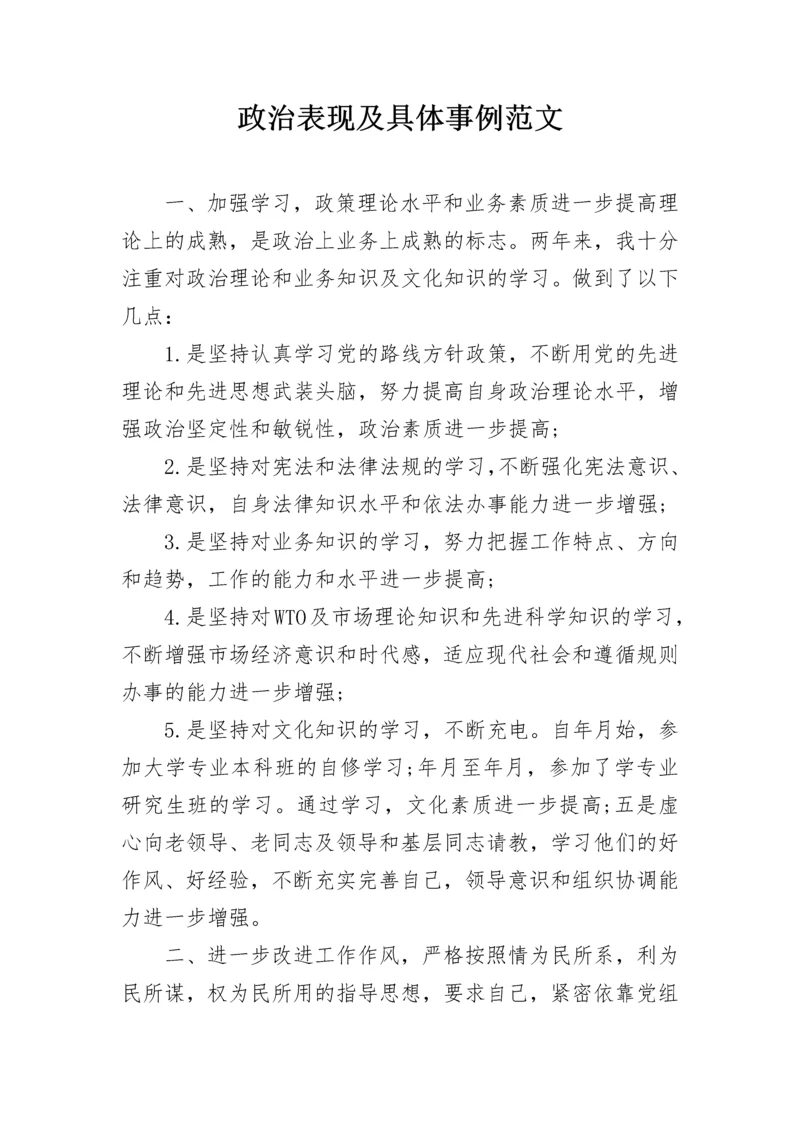 政治表现及具体事例范文

一、加强学习，政策理论水平和业务素质进一步提高理论上的成熟，是政治上业务上成熟的标志。两年来，我十分注重对政治理论和业务知识及文化知识的学习。做到了以下几点：

1.是坚持认真学习党的路线方针政策，不断用党的先进理论和先进思想武装头脑，努力提高自身政治理论水平，增强政治坚定性和敏锐性，政治素质进一步提高；

2.是坚持对宪法和法律法规的学习，不断强化宪法意识、法律意识，自身法律知识水平和依法办事能力进一步增强；

3.是坚持对业务知识的学习，努力把握工作特点、方向和趋势，工作的能力和水平进一步提高；

4.是坚持对WTO及市场理论知识和先进科学知识的学习，不断增强市场经济意识和时代感，适应现代社会和遵循规则办事的能力进一步增强；

5.是坚持对文化知识的学习，不断充电。自年月始，参加大学专业本科班的自修学习；年月至年月，参加了学专业研究生班的学习。通过学习，文化素质进一步提高；五是虚心向老领导、老同志及领导和基层同志请教，学习他们的好作风、好经验，不断充实完善自己，领导意识和组织协调能力进一步增强。

二、进一步改进工作作风，严格按照情为民所系，利为民所谋，权为民所用的指导思想，要求自己，紧密依靠党组